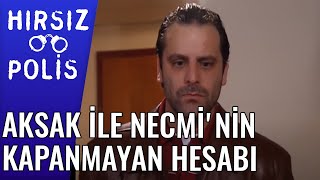 HIRSIZ
POLİS

AKSAK İLE NECMİ'NİN KAPANMAYAN HESABI